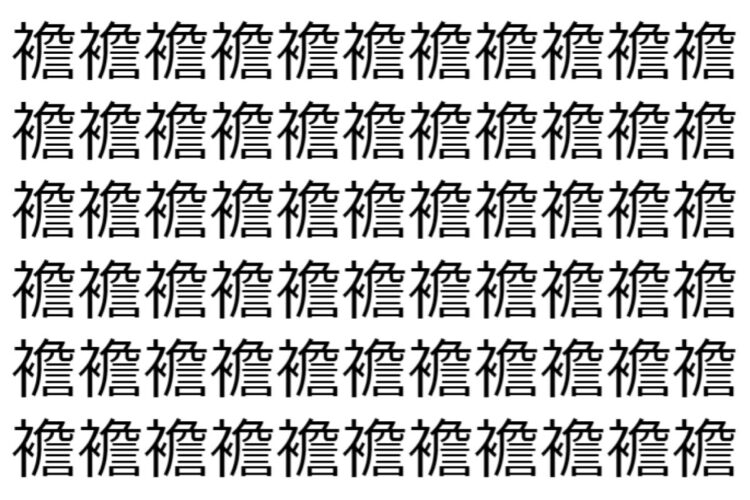 襜襜襜襜襜襜襜襜襜襜襜
襜襜襜襜襜襜襜襜襜襜襜
襜襜襜襜襜襜襜襜襜襜襜
襜襜襜襜襜襜襜襜襜襜襜
襜襜襜襜襜襜襜襜襜襜襜
襜襜襜襜襜襜襜襜襜襜襜